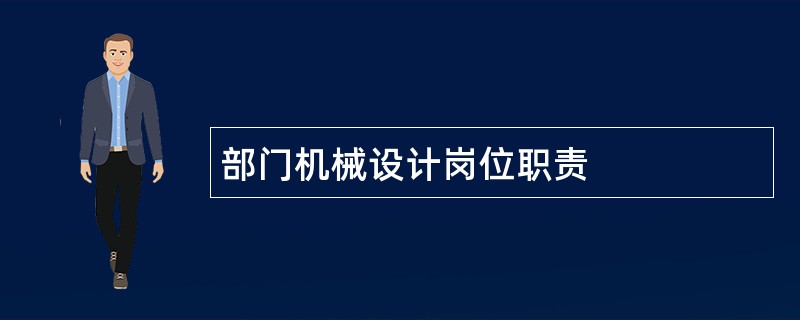 部门机械设计岗位职责